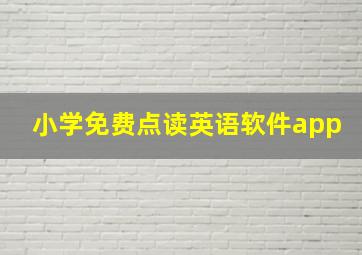 小学免费点读英语软件app